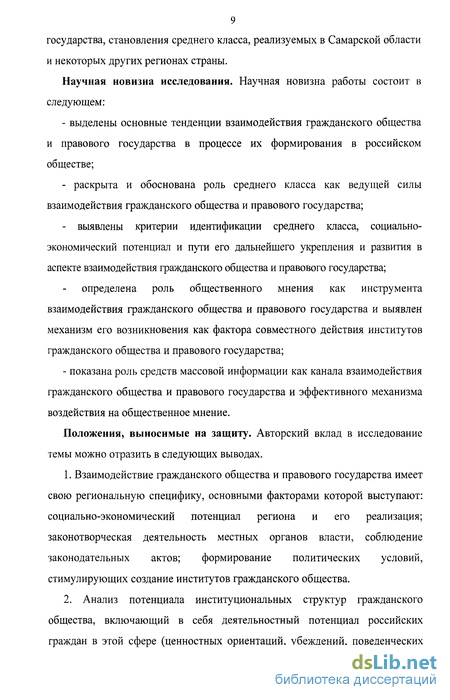 9

государства, становления среднего класса, реализуемых в Самарской области и некоторых других регионах страны.

Научная новизна исследования. Научная новизна работы состоит в следующем:

- выделены основные тенденции взаимодействия гражданского общества и правового государства в процессе их формирования в российском обществе;

- раскрыта и обоснована роль среднего класса как ведущей силы взаимодействия гражданского общества и правового государства;

- выявлены критерии идентификации среднего класса, социально-экономический потенциал и пути его дальнейшего укрепления и развития в аспекте взаимодействия гражданского общества и правового государства;

- определена роль общественного мнения как инструмента взаимодействия гражданского общества и правового государства и выявлен механизм его возникновения как фактора совместного действия институтов гражданского общества и правового государства;

- показана роль средств массовой информации как канала взаимодействия гражданского общества и правового государства и эффективного механизма воздействия на общественное мнение.

Положения, выносимые на защиту. Авторский вклад в исследование темы можно отразить в следующих выводах.

1. Взаимодействие гражданского общества и правового государства имеет свою региональную специфику, основными факторами которой выступают: социально-экономический потенциал региона и его реализация; законотворческая деятельность местных органов власти, соблюдение законодательных актов; формирование политических условий, стимулирующих создание институтов гражданского общества.

2. Анализ потенциала институциональных структур гражданского общества, включающий в себя деятельностный потенциал российских граждан в этой сфере (ценностных ориентаций, убеждений, поведенческих

dsLib.net
библиотека диссертаций